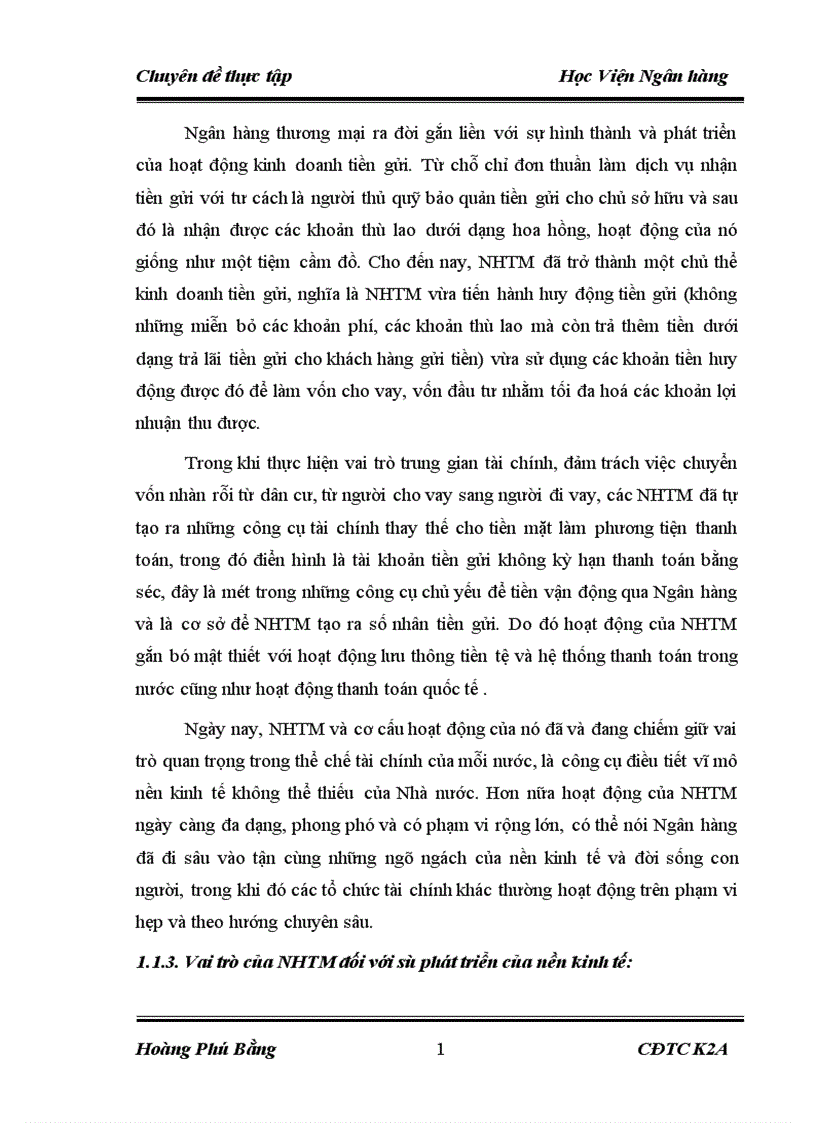 Chuyên đề thực tập Học Viện Ngân hàng

Ngân hàng thương mại ra đời gắn liền với sự hình thành và phát triển của hoạt động kinh doanh tiền gửi. Từ chỗ chỉ đơn thuần làm dịch vụ nhận tiền gửi với tư cách là người thủ quỹ bảo quản tiền gửi cho chủ sở hữu và sau đó là nhận được các khoản thù lao dưới dạng hoa hồng, hoạt động của nó giống như một tiệm cầm đồ. Cho đến nay, NHTM đã trở thành một chủ thể kinh doanh tiền gửi, nghĩa là NHTM vừa tiến hành huy động tiền gửi (không những miễn bỏ các khoản phí, các khoản thù lao mà còn trả thêm tiền dưới dạng trả lãi tiền gửi cho khách hàng gửi tiền) vừa sử dụng các khoản tiền huy động được đó để làm vốn cho vay, vốn đầu tư nhằm tối đa hoá các khoản lợi nhuận thu được.

Trong khi thực hiện vai trò trung gian tài chính, đảm trách việc chuyển vốn nhàn rỗi từ dân cư, từ người cho vay sang người đi vay, các NHTM đã tự tạo ra những công cụ tài chính thay thế cho tiền mặt làm phương tiện thanh toán, trong đó điển hình là tài khoản tiền gửi không kỳ hạn thanh toán bằng séc, đây là mét trong những công cụ chủ yếu để tiền vận động qua Ngân hàng và là cơ sở để NHTM tạo ra số nhân tiền gửi. Do đó hoạt động của NHTM gắn bó mật thiết với hoạt động lưu thông tiền tệ và hệ thống thanh toán trong nước cũng như hoạt động thanh toán quốc tế .

Ngày nay, NHTM và cơ cấu hoạt động của nó đã và đang chiếm giữ vai trò quan trọng trong thể chế tài chính của mỗi nước, là công cụ điều tiết vĩ mô nền kinh tế không thể thiếu của Nhà nước. Hơn nữa hoạt động của NHTM ngày càng đa dạng, phong phó và có phạm vi rộng lớn, có thể nói Ngân hàng đã đi sâu vào tận cùng những ngõ ngách của nền kinh tế và đời sống con người, trong khi đó các tổ chức tài chính khác thường hoạt động trên phạm vi hẹp và theo hướng chuyên sâu.

1.1.3. Vai trò của NHTM đối với sù phát triển của nền kinh tế:

Hoàng Phú Bằng 1 CĐTC K2A